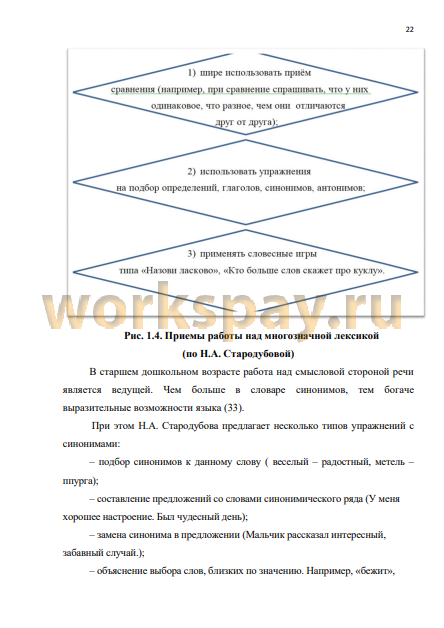 22

1) шире использовать приём сравнения (например, при сравнение спрашивать, что у них одинаковое, что разное, чем они отличаются друг от друга);

2) использовать упражнения на подбор определений, глаголов, синонимов, антонимов;

3) применять словесные игры типа «Назови ласково», «Кто больше слов скажет про куклу».

workspay.ru

Рис. 1.4. Приемы работы над многозначной лексикой (по Н.А. Стародубовой)

В старшем дошкольном возрасте работа над смысловой стороной речи является ведущей. Чем больше в словаре синонимов, тем богаче выразительные возможности языка (33).

При этом Н.А. Стародубова предлагает несколько типов упражнений с синонимами:

– подбор синонимов к данному слову ( веселый – радостный, метель – ппурга);

– составление предложений со словами синонимического ряда (У меня хорошее настроение. Был чудесный день);

– замена синонима в предложении (Мальчик рассказал интересный, забавный случай.);

– объяснение выбора слов, близких по значению. Например, «бежит»,